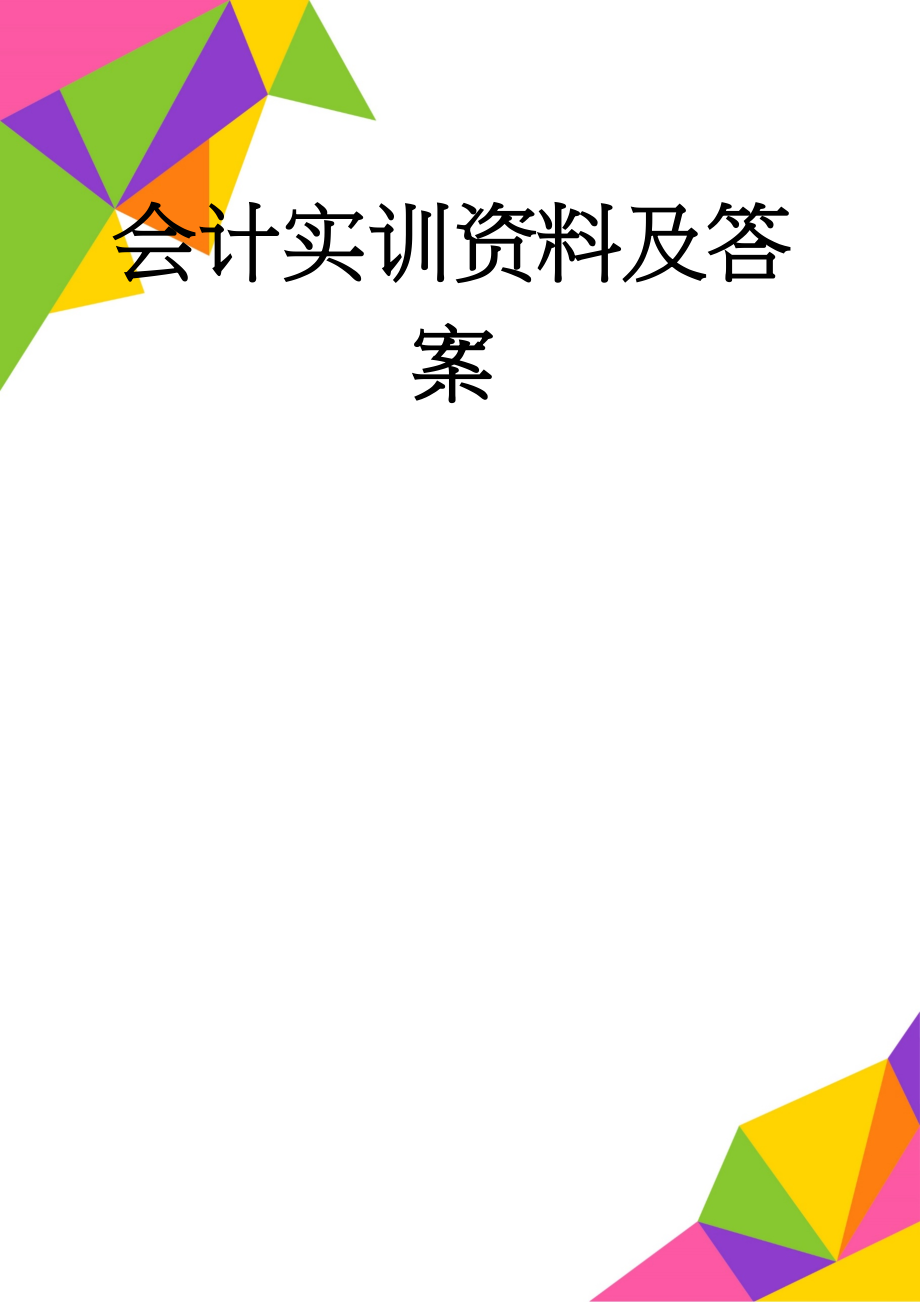 会计实训资料及答案